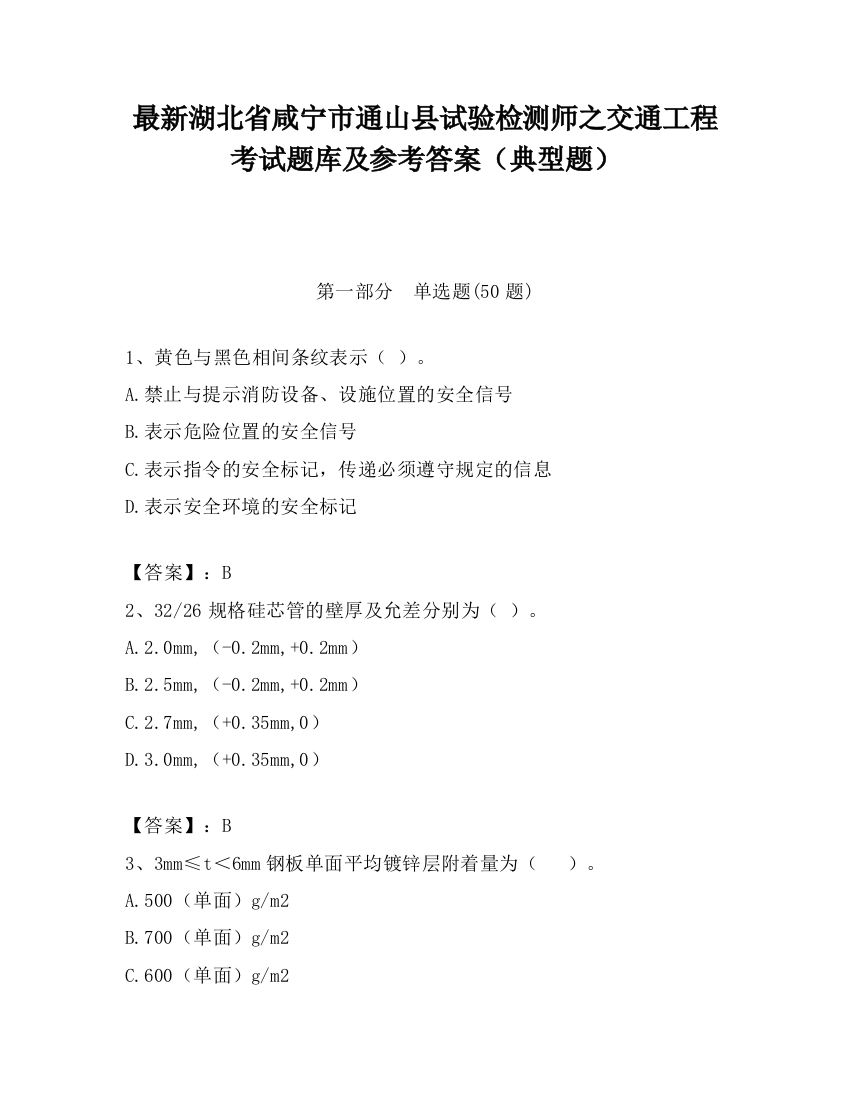 最新湖北省咸宁市通山县试验检测师之交通工程考试题库及参考答案（典型题）

第一部分　单选题(50 题)

1、黄色与黑色相间条纹表示（ ）。

A.禁止与提示消防设备、设施位置的安全信号

B.表示危险位置的安全信号

C.表示指令的安全标记，传递必须遵守规定的信息

D.表示安全环境的安全标记

【答案】：B

2、32/26 规格硅芯管的壁厚及允差分别为（ ）。

A.2.0mm，（-0.2mm,+0.2mm）

B.2.5mm，（-0.2mm,+0.2mm）

C.2.7mm，（+0.35mm,0）

D.3.0mm，（+0.35mm,0）

【答案】：B

3、3mm≤t＜6mm 钢板单面平均镀锌层附着量为（　　）。

A.500（单面）g/m2

B.700（单面）g/m2

C.600（单面）g/m2